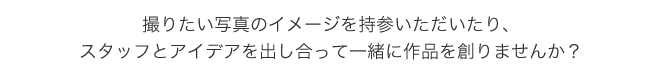 撮りたい写真のイメージを持参いただいたり、
スタッフとアイデアを出し合って一緒に作品を創りませんか？